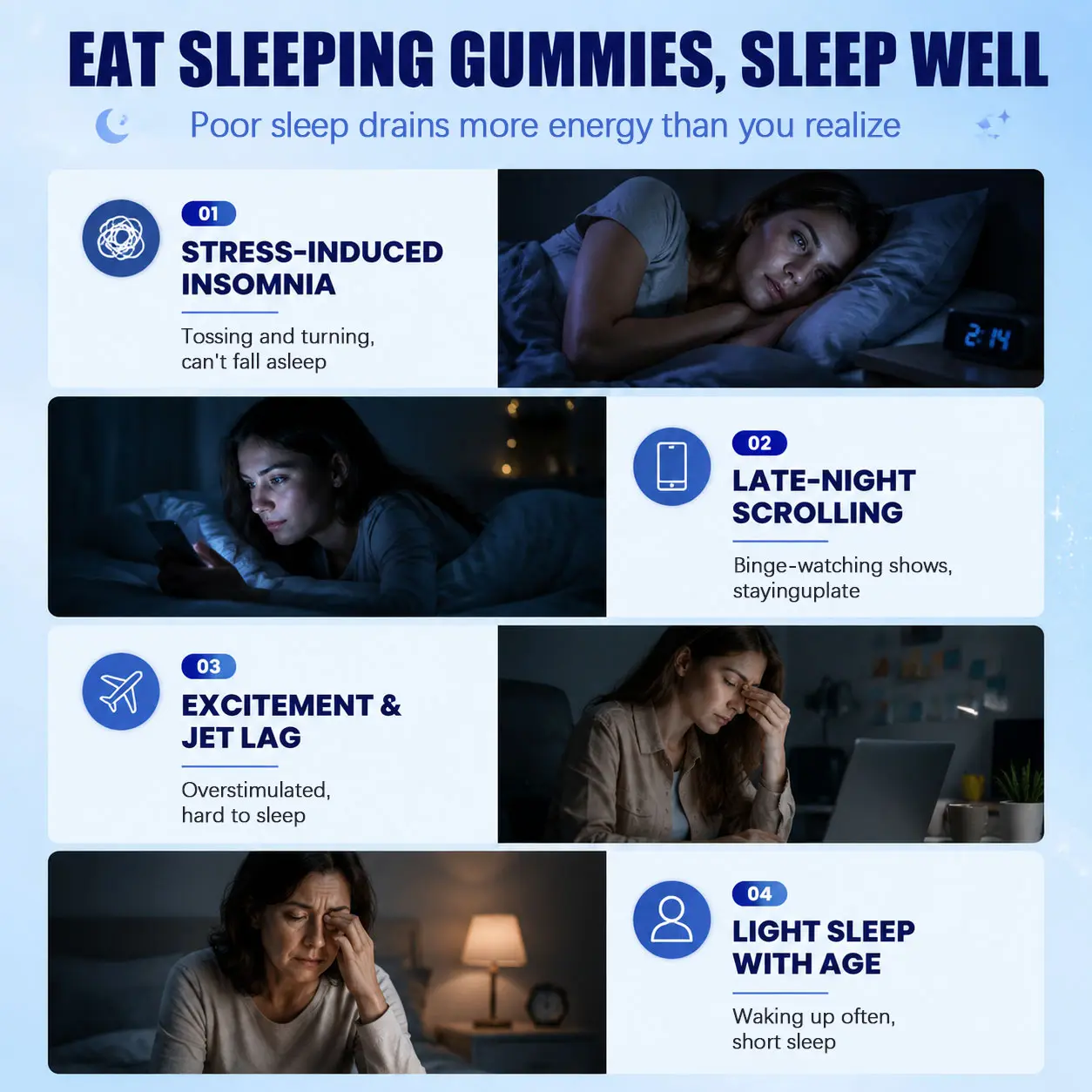 EAT SLEEPING GUMMIES, SLEEP WELL

Poor sleep drains more energy than you realize

01
STRESS-INDUCED INSOMNIA

Tossing and turning, can't fall asleep

2:14

02
LATE-NIGHT SCROLLING

Binge-watching shows, stayinguplate

03
EXCITEMENT & JET LAG

Overstimulated, hard to sleep

04
LIGHT SLEEP WITH AGE

Waking up often, short sleep